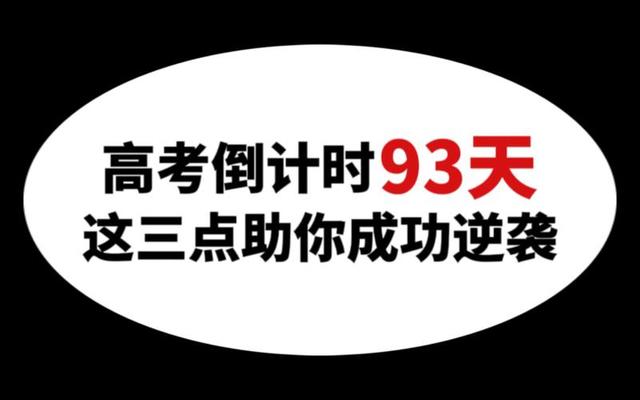 高考倒计时93天
这三点助你成功逆袭